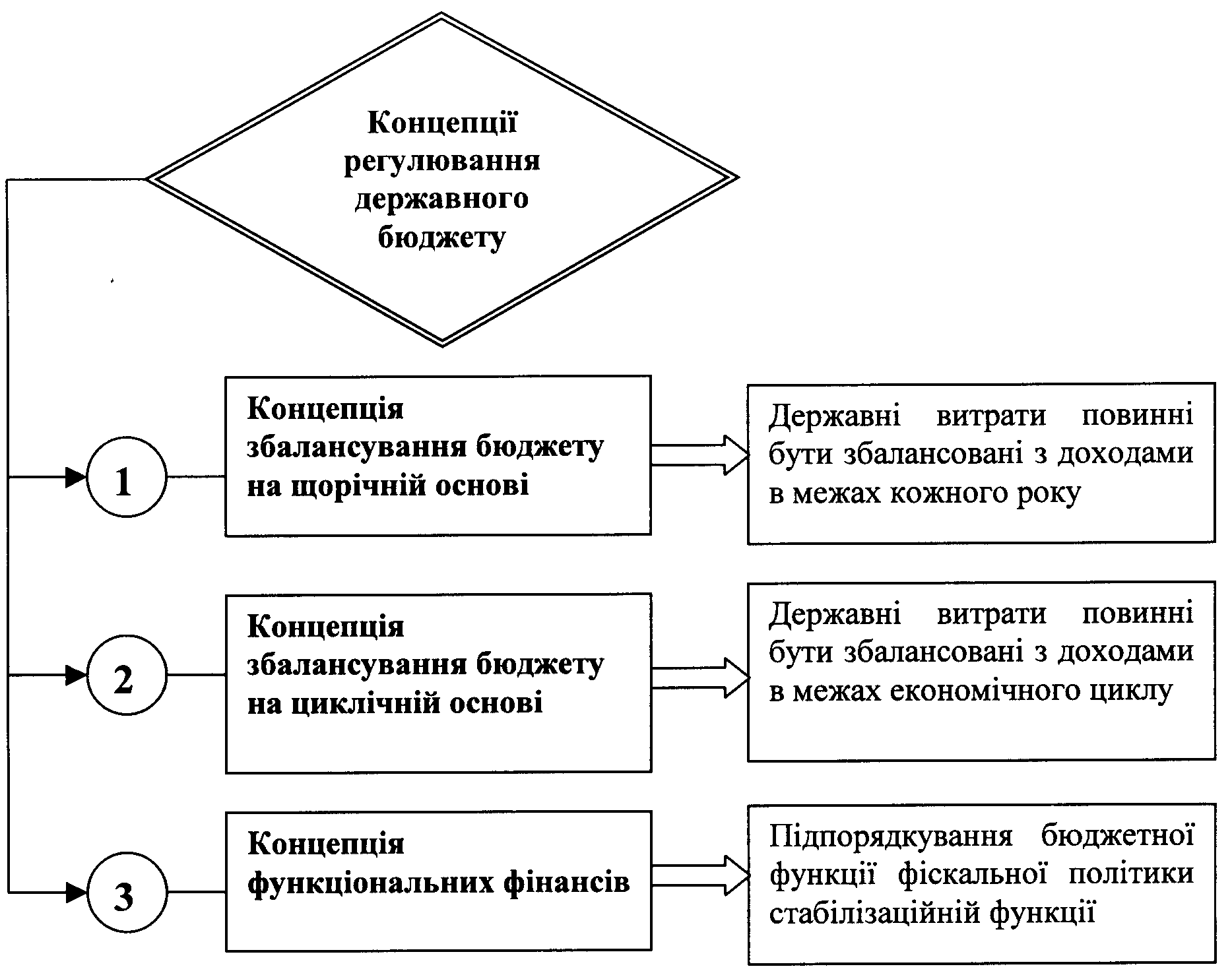 Концепції регулювання державного бюджету

1

Концепція збалансування бюджету на щорічній основі

Державні витрати повинні бути збалансовані з доходами в межах кожного року

2

Концепція збалансування бюджету на циклічній основі

Державні витрати повинні бути збалансовані з доходами в межах економічного циклу

3

Концепція функціональних фінансів

Підпорядкування бюджетної функції фіскальної політики стабілізаційній функції